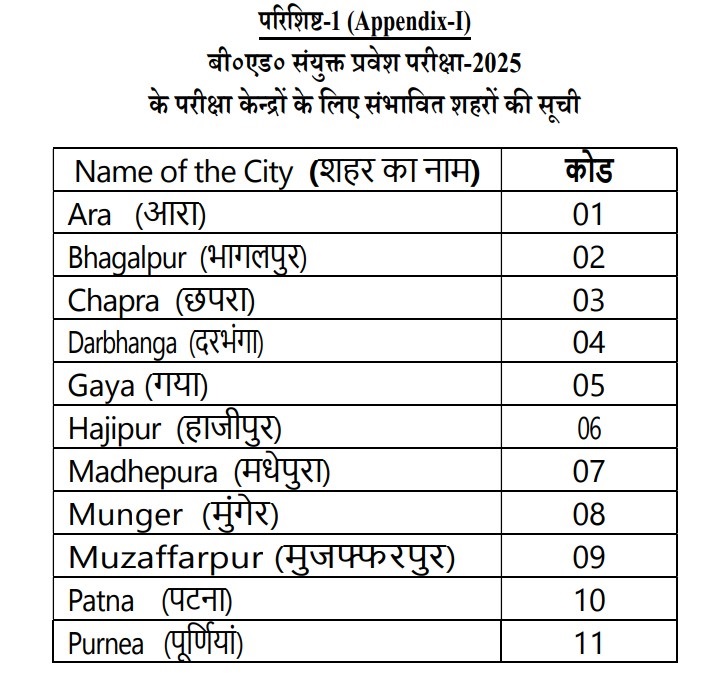 परिशिष्ट-1 (Appendix-I)
बी०एड० संयुक्त प्रवेश परीक्षा-2025
के परीक्षा केन्द्रों के लिए संभावित शहरों की सूची

| Name of the City (शहर का नाम) | कोड |
|---|---|
| Ara (आरा) | 01 |
| Bhagalpur (भागलपुर) | 02 |
| Chapra (छपरा) | 03 |
| Darbhanga (दरभंगा) | 04 |
| Gaya (गया) | 05 |
| Hajipur (हाजीपुर) | 06 |
| Madhepura (मधेपुरा) | 07 |
| Munger (मुंगेर) | 08 |
| Muzaffarpur (मुजफ्फरपुर) | 09 |
| Patna (पटना) | 10 |
| Purnea (पूर्णियां) | 11 |